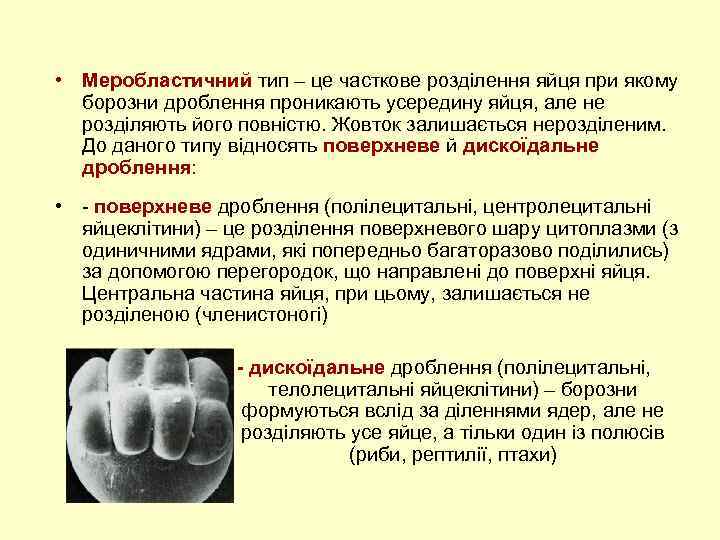 • Меробластичний тип – це часткове розділення яйця при якому борозни дроблення проникають усередину яйця, але не розділяють його повністю. Жовток залишається нерозділеним. До даного типу відносять поверхневе й дискоїдальне дроблення:

• - поверхневе дроблення (полілецитальні, центролецитальні яйцеклітини) – це розділення поверхневого шару цитоплазми (з одиничними ядрами, які попередньо багаторазово поділились) за допомогою перегородок, що направлені до поверхні яйця. Центральна частина яйця, при цьому, залишається не розділеною (членистоногі)

- дискоїдальне дроблення (полілецитальні, телолецитальні яйцеклітини) – борозни формуються вслід за діленнями ядер, але не розділяють усе яйце, а тільки один із полюсів (риби, рептилії, птахи)